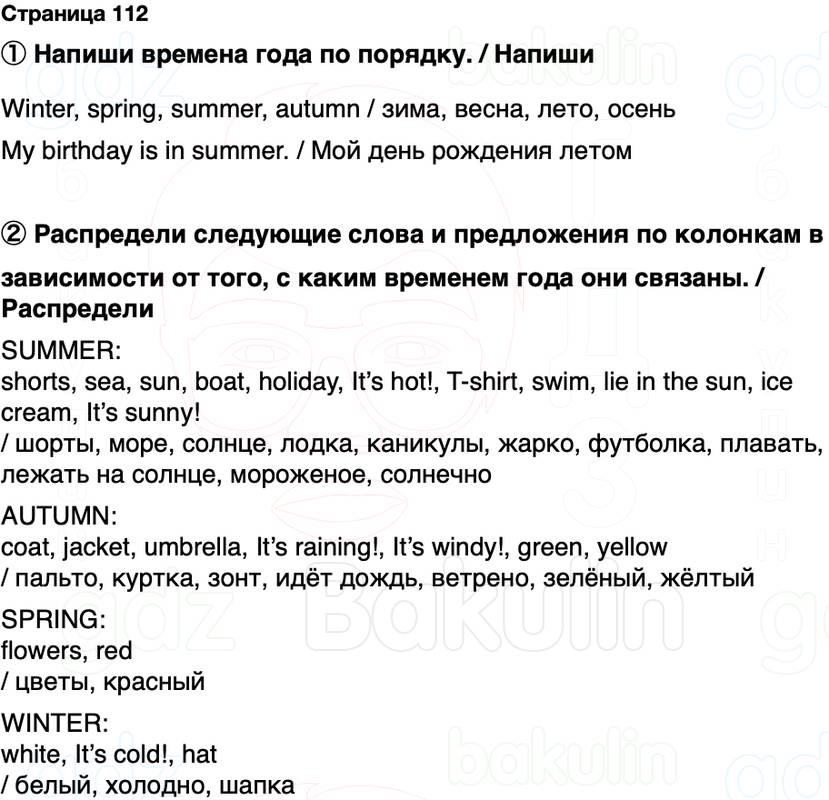 Страница 112

① Напиши времена года по порядку. / Напиши

Winter, spring, summer, autumn / зима, весна, лето, осень

My birthday is in summer. / Мой день рождения летом

② Распредели следующие слова и предложения по колонкам в зависимости от того, с каким временем года они связаны. / Распредели

SUMMER:
shorts, sea, sun, boat, holiday, It's hot!, T-shirt, swim, lie in the sun, ice cream, It's sunny!
/ шорты, море, солнце, лодка, каникулы, жарко, футболка, плавать, лежать на солнце, мороженое, солнечно

AUTUMN:
coat, jacket, umbrella, It's raining!, It's windy!, green, yellow
/ пальто, куртка, зонт, идёт дождь, ветрено, зелёный, жёлтый

SPRING:
flowers, red
/ цветы, красный

WINTER:
white, It's cold!, hat
/ белый, холодно, шапка

gdz bakulin